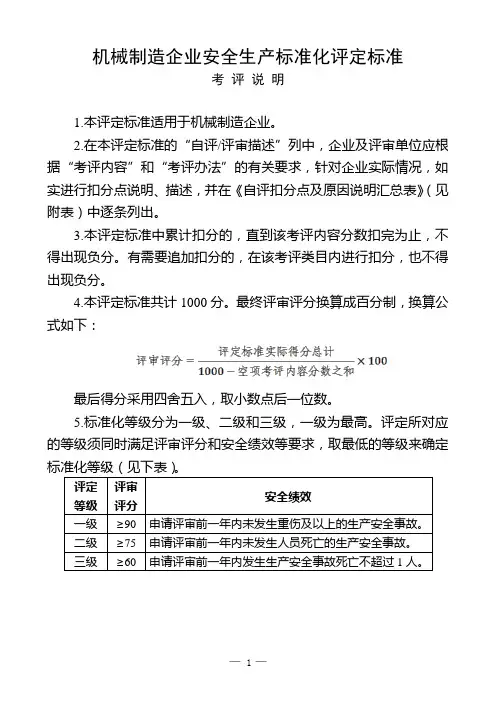 机械制造企业安全生产标准化评定标准

考 评 说 明

1.本评定标准适用于机械制造企业。

2.在本评定标准的“自评/评审描述”列中，企业及评审单位应根据“考评内容”和“考评办法”的有关要求，针对企业实际情况，如实进行扣分点说明、描述，并在《自评扣分点及原因说明汇总表》（见附表）中逐条列出。

3.本评定标准中累计扣分的，直到该考评内容分数扣完为止，不得出现负分。有需要追加扣分的，在该考评类目内进行扣分，也不得出现负分。

4.本评定标准共计 1000 分。最终评审评分换算成百分制，换算公式如下：

$评审评分=\frac{评定标准实际得分总计}{1000-空项考评内容分数之和}\times 100$

最后得分采用四舍五入，取小数点后一位数。

5.标准化等级分为一级、二级和三级，一级为最高。评定所对应的等级须同时满足评审评分和安全绩效等要求，取最低的等级来确定标准化等级（见下表）。

| 评定等级 | 评审评分 | 安全绩效 |
|---|---|---|
| 一级 | ≥90 | 申请评审前一年内未发生重伤及以上的生产安全事故。 |
| 二级 | ≥75 | 申请评审前一年内未发生人员死亡的生产安全事故。 |
| 三级 | ≥60 | 申请评审前一年内发生生产安全事故死亡不超过 1 人。 |

— 1 —